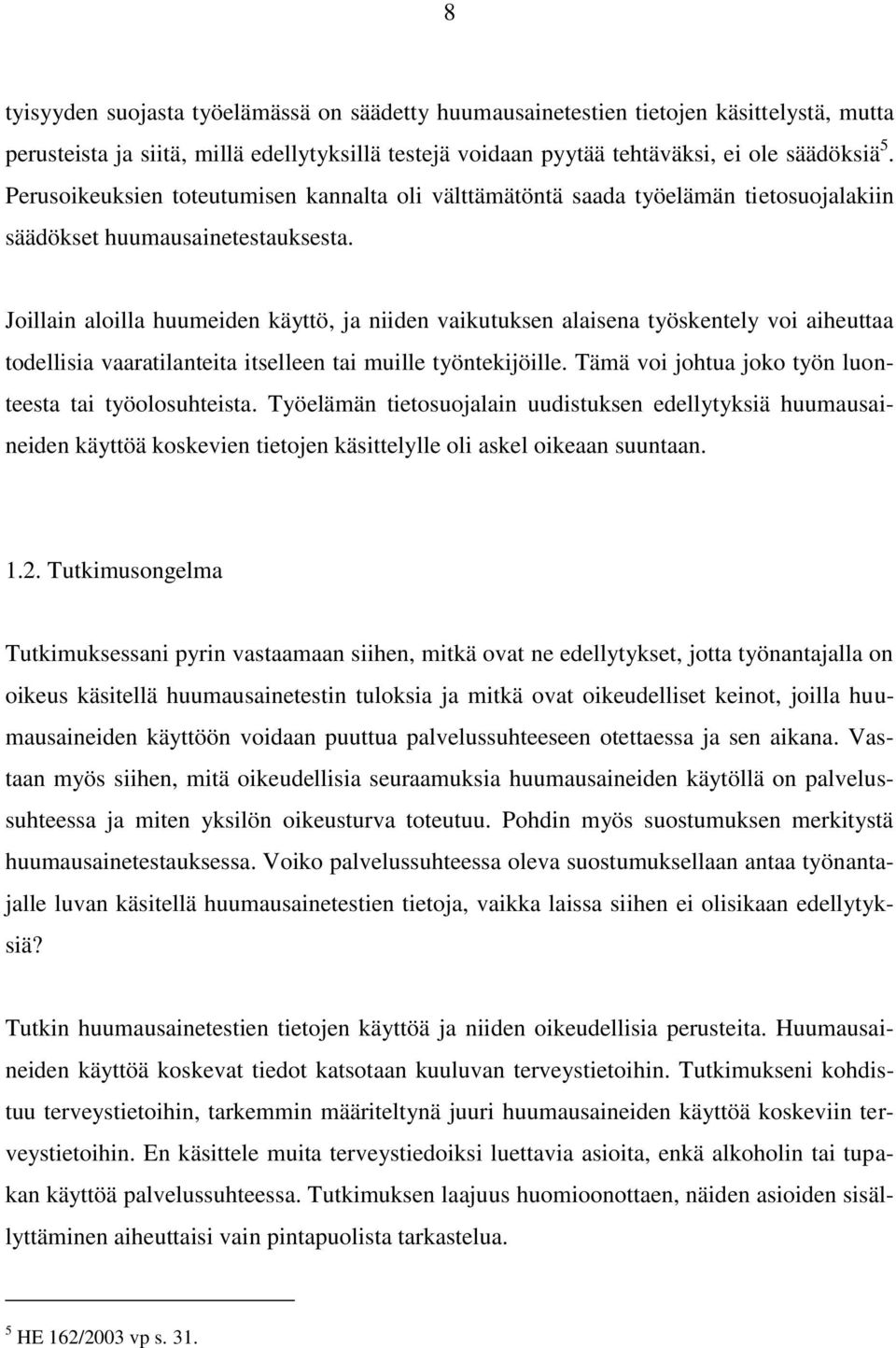 8

tyisyyden suojasta työelämässä on säädetty huumausainetestien tietojen käsittelystä, mutta perusteista ja siitä, millä edellytyksillä testejä voidaan pyytää tehtäväksi, ei ole säädöksiä$^5$. Perusoikeuksien toteutumisen kannalta oli välttämätöntä saada työelämän tietosuojalakiin säädökset huumausainetestauksesta.

Joillain aloilla huumeiden käyttö, ja niiden vaikutuksen alaisena työskentely voi aiheuttaa todellisia vaaratilanteita itselleen tai muille työntekijöille. Tämä voi johtua joko työn luonteesta tai työolosuhteista. Työelämän tietosuojalain uudistuksen edellytyksiä huumausaineiden käyttöä koskevien tietojen käsittelylle oli askel oikeaan suuntaan.

1.2. Tutkimusongelma

Tutkimuksessani pyrin vastaamaan siihen, mitkä ovat ne edellytykset, jotta työnantajalla on oikeus käsitellä huumausainetestin tuloksia ja mitkä ovat oikeudelliset keinot, joilla huumausaineiden käyttöön voidaan puuttua palvelussuhteeseen otettaessa ja sen aikana. Vastaan myös siihen, mitä oikeudellisia seuraamuksia huumausaineiden käytöllä on palvelussuhteessa ja miten yksilön oikeusturva toteutuu. Pohdin myös suostumuksen merkitystä huumausainetestauksessa. Voiko palvelussuhteessa oleva suostumuksellaan antaa työnantajalle luvan käsitellä huumausainetestien tietoja, vaikka laissa siihen ei olisikaan edellytyksiä?

Tutkin huumausainetestien tietojen käyttöä ja niiden oikeudellisia perusteita. Huumausaineiden käyttöä koskevat tiedot katsotaan kuuluvan terveystietoihin. Tutkimukseni kohdistuu terveystietoihin, tarkemmin määriteltynä juuri huumausaineiden käyttöä koskeviin terveystietoihin. En käsittele muita terveystiedoiksi luettavia asioita, enkä alkoholin tai tupakan käyttöä palvelussuhteessa. Tutkimuksen laajuus huomioonottaen, näiden asioiden sisällyttäminen aiheuttaisi vain pintapuolista tarkastelua.

$^5$ HE 162/2003 vp s. 31.